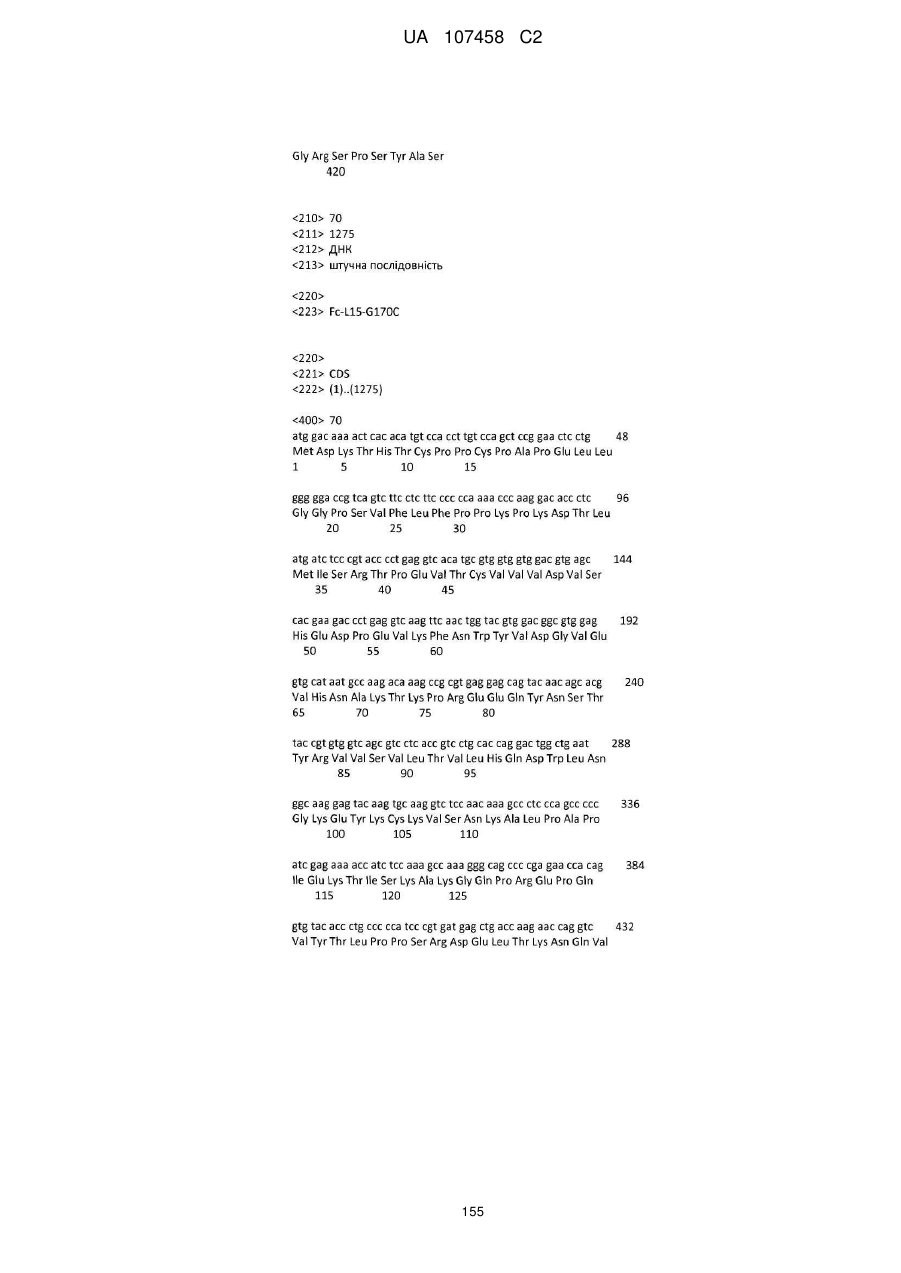 UA 107458 C2

Gly Arg Ser Pro Ser Tyr Ala Ser
420

<210> 70
<211> 1275
<212> ДНК
<213> штучна послідовність

<220>
<223> Fc-L15-G170C

<220>
<221> CDS
<222> (1)..(1275)

<400> 70
atg gac aaa act cac aca tgt cca cct tgt cca gct ccg gaa ctc ctg 48
Met Asp Lys Thr His Thr Cys Pro Pro Cys Pro Ala Pro Glu Leu Leu
1 5 10 15

ggg gga ccg tca gtc ttc ctc ttc ccc cca aaa ccc aag gac acc ctc 96
Gly Gly Pro Ser Val Phe Leu Phe Pro Pro Lys Pro Lys Asp Thr Leu
20 25 30

atg atc tcc cgt acc cct gag gtc aca tgc gtg gtg gtg gac gtg agc 144
Met Ile Ser Arg Thr Pro Glu Val Thr Cys Val Val Val Asp Val Ser
35 40 45

cac gaa gac cct gag gtc aag ttc aac tgg tac gtg gac ggc gtg gag 192
His Glu Asp Pro Glu Val Lys Phe Asn Trp Tyr Val Asp Gly Val Glu
50 55 60

gtg cat aat gcc aag aca aag ccg cgt gag gag cag tac aac agc acg 240
Val His Asn Ala Lys Thr Lys Pro Arg Glu Glu Gln Tyr Asn Ser Thr
65 70 75 80

tac cgt gtg gtc agc gtc ctc acc gtc ctg cac cag gac tgg ctg aat 288
Tyr Arg Val Val Ser Val Leu Thr Val Leu His Gln Asp Trp Leu Asn
85 90 95

ggc aag gag tac aag tgc aag gtc tcc aac aaa gcc ctc cca gcc ccc 336
Gly Lys Glu Tyr Lys Cys Lys Val Ser Asn Lys Ala Leu Pro Ala Pro
100 105 110

atc gag aaa acc atc tcc aaa gcc aaa ggg cag ccc cga gaa cca cag 384
Ile Glu Lys Thr Ile Ser Lys Ala Lys Gly Gln Pro Arg Glu Pro Gln
115 120 125

gtg tac acc ctg ccc cca tcc cgt gat gag ctg acc aag aac cag gtc 432
Val Tyr Thr Leu Pro Pro Ser Arg Asp Glu Leu Thr Lys Asn Gln Val

155